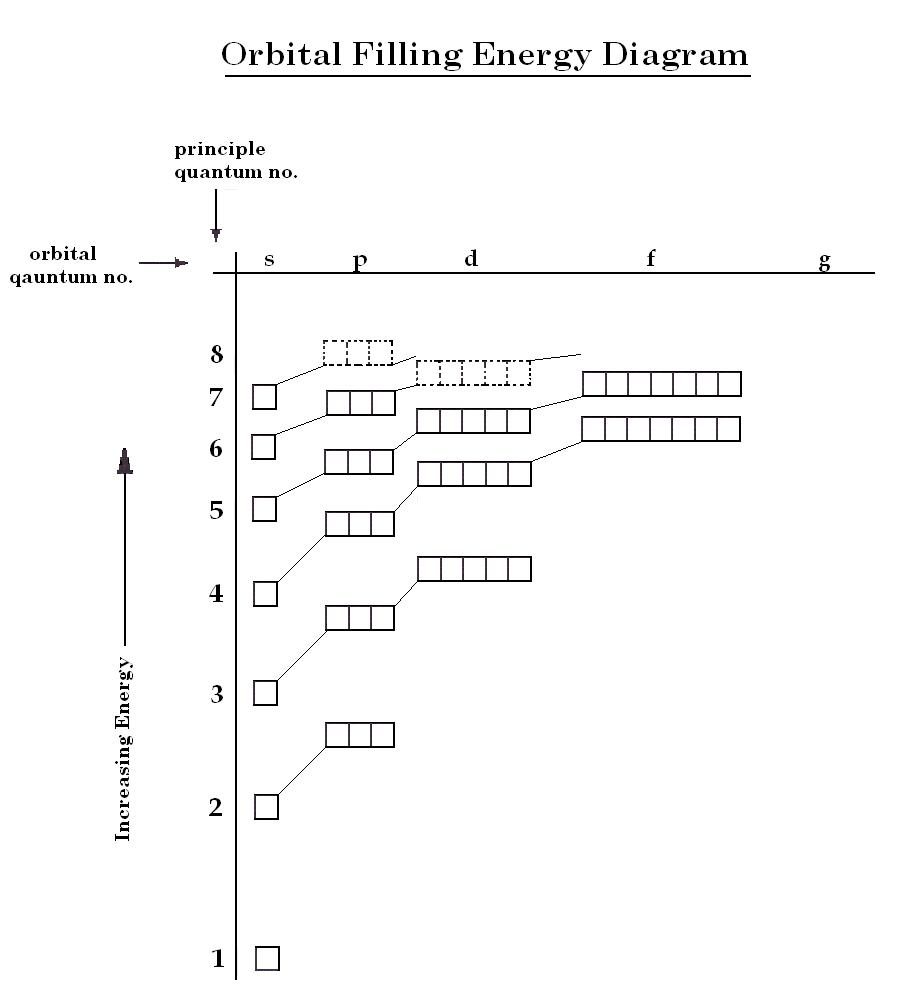 Orbital Filling Energy Diagram

principle quantum no.

orbital qauntum no.

s p d f g

8
7
6
5
4
3
2
1

Increasing Energy